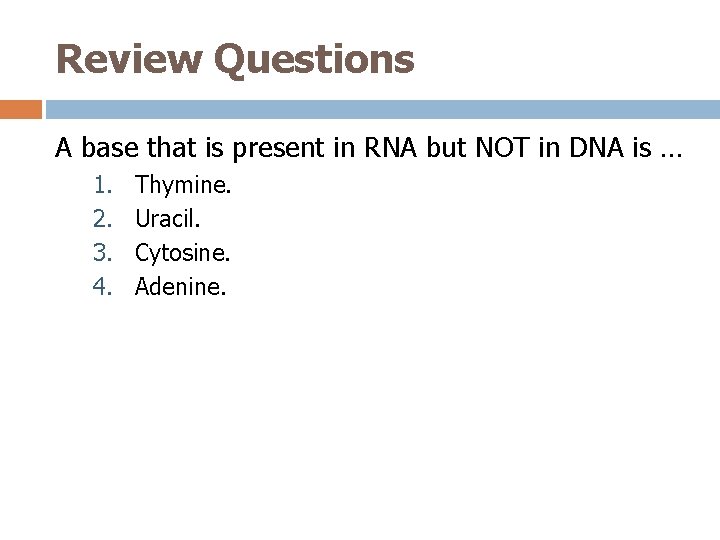 Review Questions

A base that is present in RNA but NOT in DNA is …

1. Thymine.
2. Uracil.
3. Cytosine.
4. Adenine.